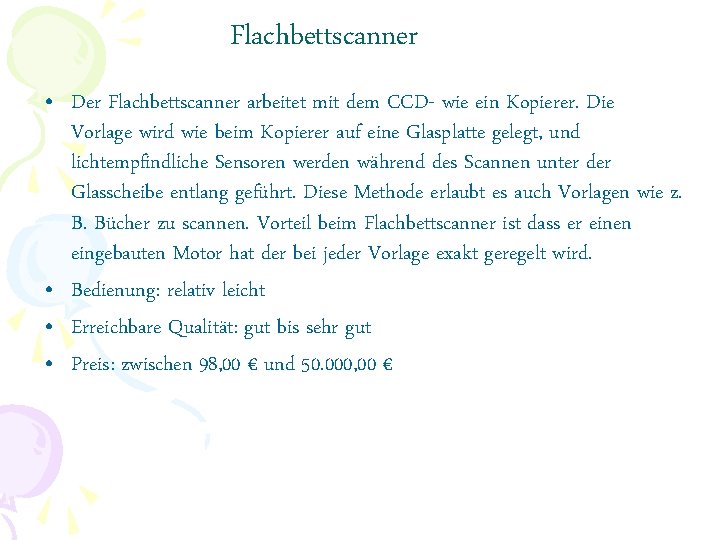 Flachbettscanner

• Der Flachbettscanner arbeitet mit dem CCD- wie ein Kopierer. Die Vorlage wird wie beim Kopierer auf eine Glasplatte gelegt, und lichtempfindliche Sensoren werden während des Scannen unter der Glasscheibe entlang geführt. Diese Methode erlaubt es auch Vorlagen wie z. B. Bücher zu scannen. Vorteil beim Flachbettscanner ist dass er einen eingebauten Motor hat der bei jeder Vorlage exakt geregelt wird.
• Bedienung: relativ leicht
• Erreichbare Qualität: gut bis sehr gut
• Preis: zwischen 98,00 € und 50.000,00 €